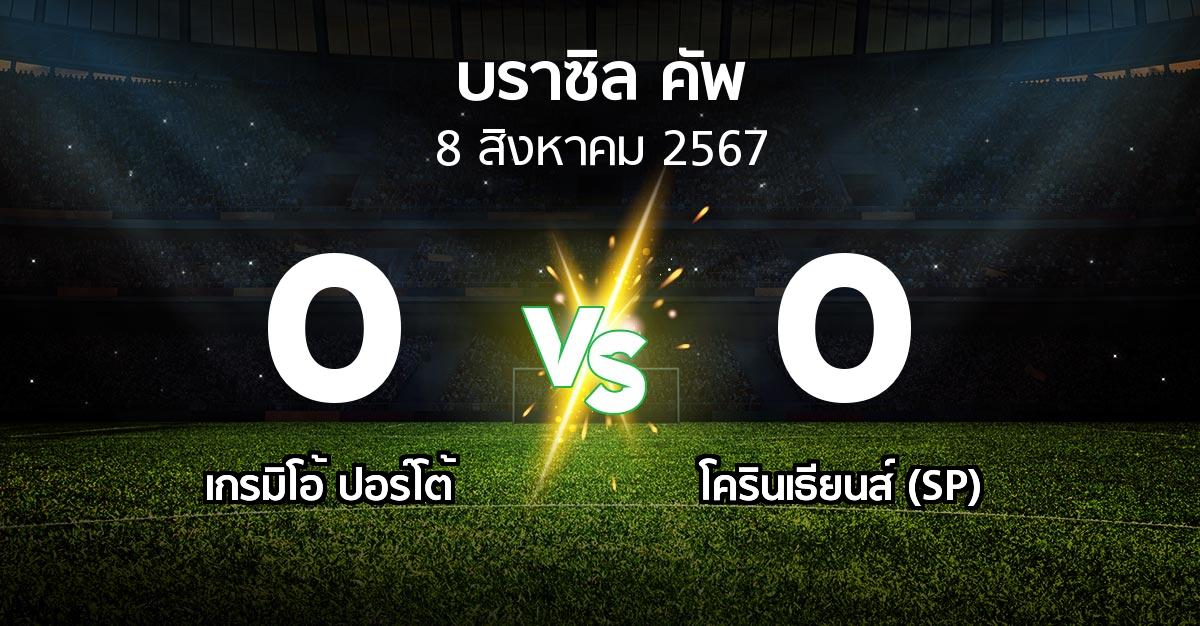 บราซิล คัพ
8 สิงหาคม 2567

0
VS
0

เกรมิโอ้ ปอร์โต้
โครินเธียนส์ (SP)